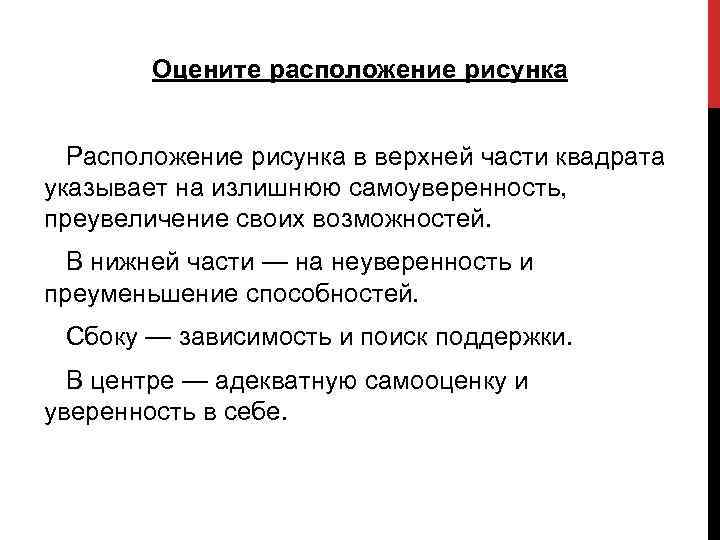 Оцените расположение рисунка

Расположение рисунка в верхней части квадрата указывает на излишнюю самоуверенность, преувеличение своих возможностей.

В нижней части — на неуверенность и преуменьшение способностей.

Сбоку — зависимость и поиск поддержки.

В центре — адекватную самооценку и уверенность в себе.